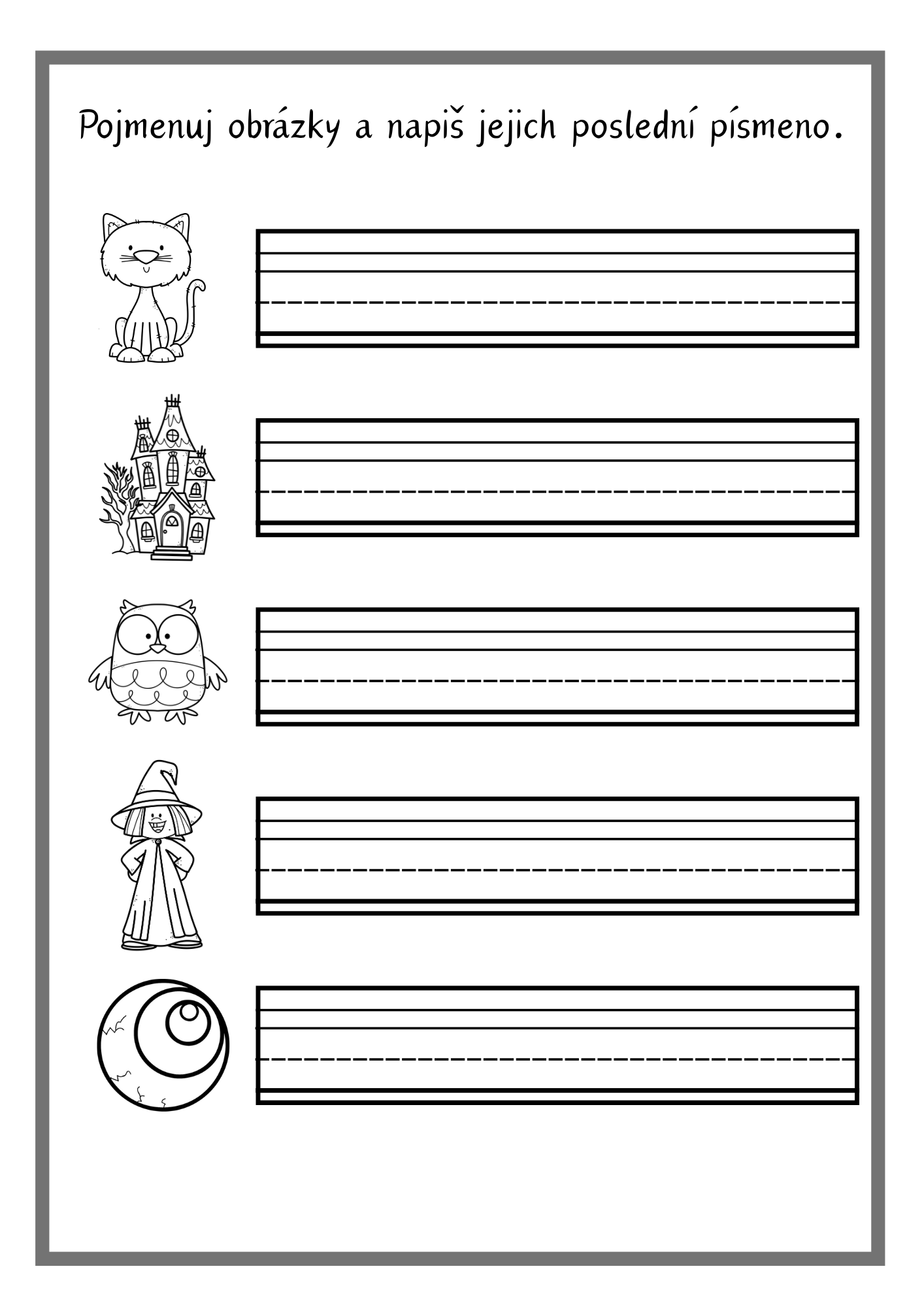 Pojmenuj obrázky a napiš jejich poslední písmeno.